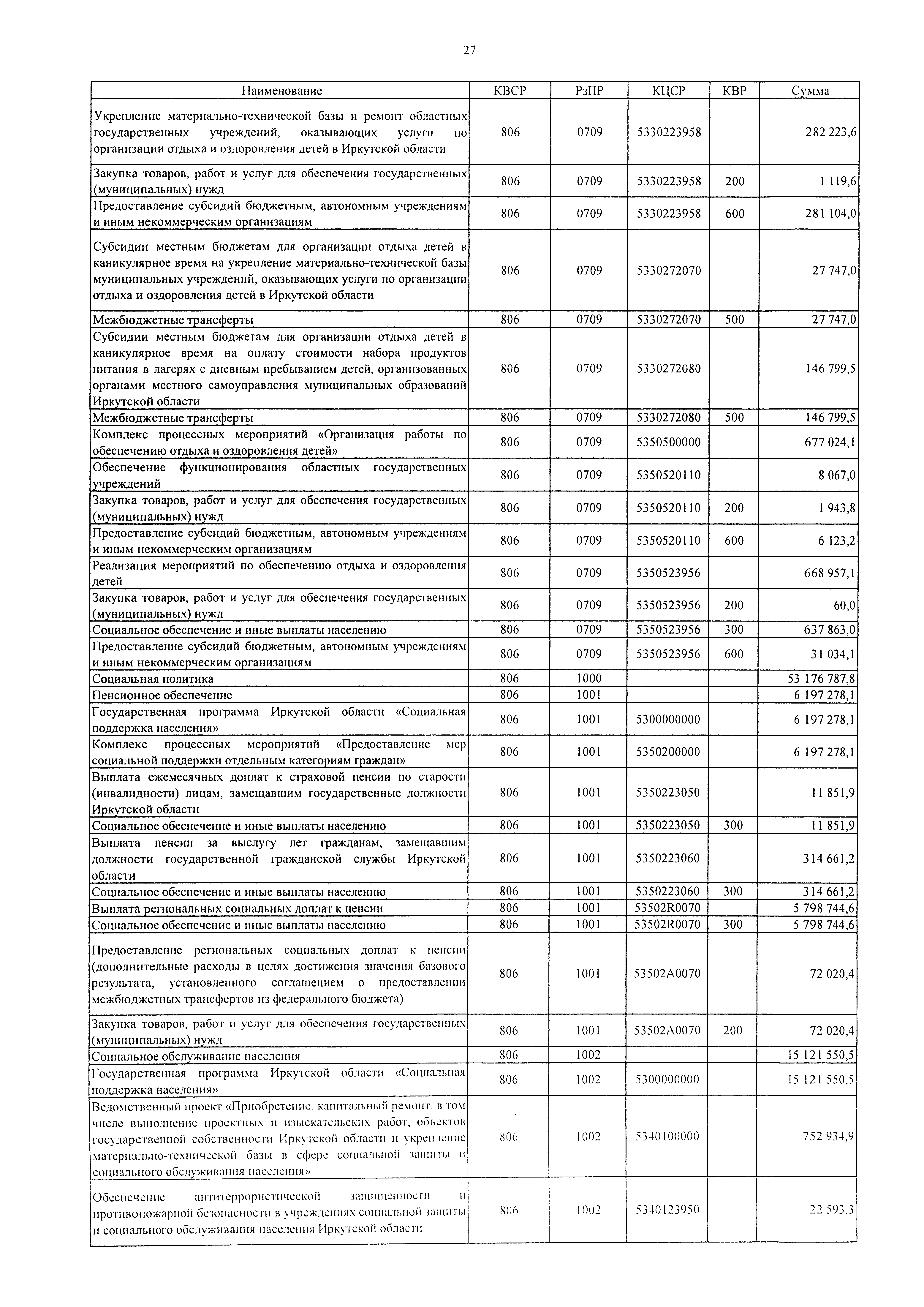 27

| Наименование | КВСР | РзПР | КЦСР | КВР | Сумма |
|---|---|---|---|---|---|
| Укрепление материально-технической базы и ремонт областных государственных учреждений, оказывающих услуги по организации отдыха и оздоровления детей в Иркутской области | 806 | 0709 | 5330223958 | | 282 223,6 |
| Закупка товаров, работ и услуг для обеспечения государственных (муниципальных) нужд | 806 | 0709 | 5330223958 | 200 | 1 119,6 |
| Предоставление субсидий бюджетным, автономным учреждениям и иным некоммерческим организациям | 806 | 0709 | 5330223958 | 600 | 281 104,0 |
| Субсидии местным бюджетам для организации отдыха детей в каникулярное время на укрепление материально-технической базы муниципальных учреждений, оказывающих услуги по организации отдыха и оздоровления детей в Иркутской области | 806 | 0709 | 5330272070 | | 27 747,0 |
| Межбюджетные трансферты | 806 | 0709 | 5330272070 | 500 | 27 747,0 |
| Субсидии местным бюджетам для организации отдыха детей в каникулярное время на оплату стоимости набора продуктов питания в лагерях с дневным пребыванием детей, организованных органами местного самоуправления муниципальных образований Иркутской области | 806 | 0709 | 5330272080 | | 146 799,5 |
| Межбюджетные трансферты | 806 | 0709 | 5330272080 | 500 | 146 799,5 |
| Комплекс процессных мероприятий «Организация работы по обеспечению отдыха и оздоровления детей» | 806 | 0709 | 5350500000 | | 677 024,1 |
| Обеспечение функционирования областных государственных учреждений | 806 | 0709 | 5350520110 | | 8 067,0 |
| Закупка товаров, работ и услуг для обеспечения государственных (муниципальных) нужд | 806 | 0709 | 5350520110 | 200 | 1 943,8 |
| Предоставление субсидий бюджетным, автономным учреждениям и иным некоммерческим организациям | 806 | 0709 | 5350520110 | 600 | 6 123,2 |
| Реализация мероприятий по обеспечению отдыха и оздоровления детей | 806 | 0709 | 5350523956 | | 668 957,1 |
| Закупка товаров, работ и услуг для обеспечения государственных (муниципальных) нужд | 806 | 0709 | 5350523956 | 200 | 60,0 |
| Социальное обеспечение и иные выплаты населению | 806 | 0709 | 5350523956 | 300 | 637 863,0 |
| Предоставление субсидий бюджетным, автономным учреждениям и иным некоммерческим организациям | 806 | 0709 | 5350523956 | 600 | 31 034,1 |
| Социальная политика | 806 | 1000 | | | 53 176 787,8 |
| Пенсионное обеспечение | 806 | 1001 | | | 6 197 278,1 |
| Государственная программа Иркутской области «Социальная поддержка населения» | 806 | 1001 | 5300000000 | | 6 197 278,1 |
| Комплекс процессных мероприятий «Предоставление мер социальной поддержки отдельным категориям граждан» | 806 | 1001 | 5350200000 | | 6 197 278,1 |
| Выплата ежемесячных доплат к страховой пенсии по старости (инвалидности) лицам, замещавшим государственные должности Иркутской области | 806 | 1001 | 5350223050 | | 11 851,9 |
| Социальное обеспечение и иные выплаты населению | 806 | 1001 | 5350223050 | 300 | 11 851,9 |
| Выплата пенсии за выслугу лет гражданам, замещавшим должности государственной гражданской службы Иркутской области | 806 | 1001 | 5350223060 | | 314 661,2 |
| Социальное обеспечение и иные выплаты населению | 806 | 1001 | 5350223060 | 300 | 314 661,2 |
| Выплата региональных социальных доплат к пенсии | 806 | 1001 | 53502R0070 | | 5 798 744,6 |
| Социальное обеспечение и иные выплаты населению | 806 | 1001 | 53502R0070 | 300 | 5 798 744,6 |
| Предоставление региональных социальных доплат к пенсии (дополнительные расходы в целях достижения значения базового результата, установленного соглашением о предоставлении межбюджетных трансфертов из федерального бюджета) | 806 | 1001 | 53502A0070 | | 72 020,4 |
| Закупка товаров, работ и услуг для обеспечения государственных (муниципальных) нужд | 806 | 1001 | 53502A0070 | 200 | 72 020,4 |
| Социальное обслуживание населения | 806 | 1002 | | | 15 121 550,5 |
| Государственная программа Иркутской области «Социальная поддержка населения» | 806 | 1002 | 5300000000 | | 15 121 550,5 |
| Ведомственный проект «Приобретение, капитальный ремонт, в том числе выполнение проектных и изыскательских работ, объектов государственной собственности Иркутской области и укрепление материально-технической базы в сфере социальной защиты и социального обслуживания населения» | 806 | 1002 | 5340100000 | | 752 934,9 |
| Обеспечение антитеррористической защищенности и противопожарной безопасности в учреждениях социальной защиты и социального обслуживания населения Иркутской области | 806 | 1002 | 5340123950 | | 22 593,3 |